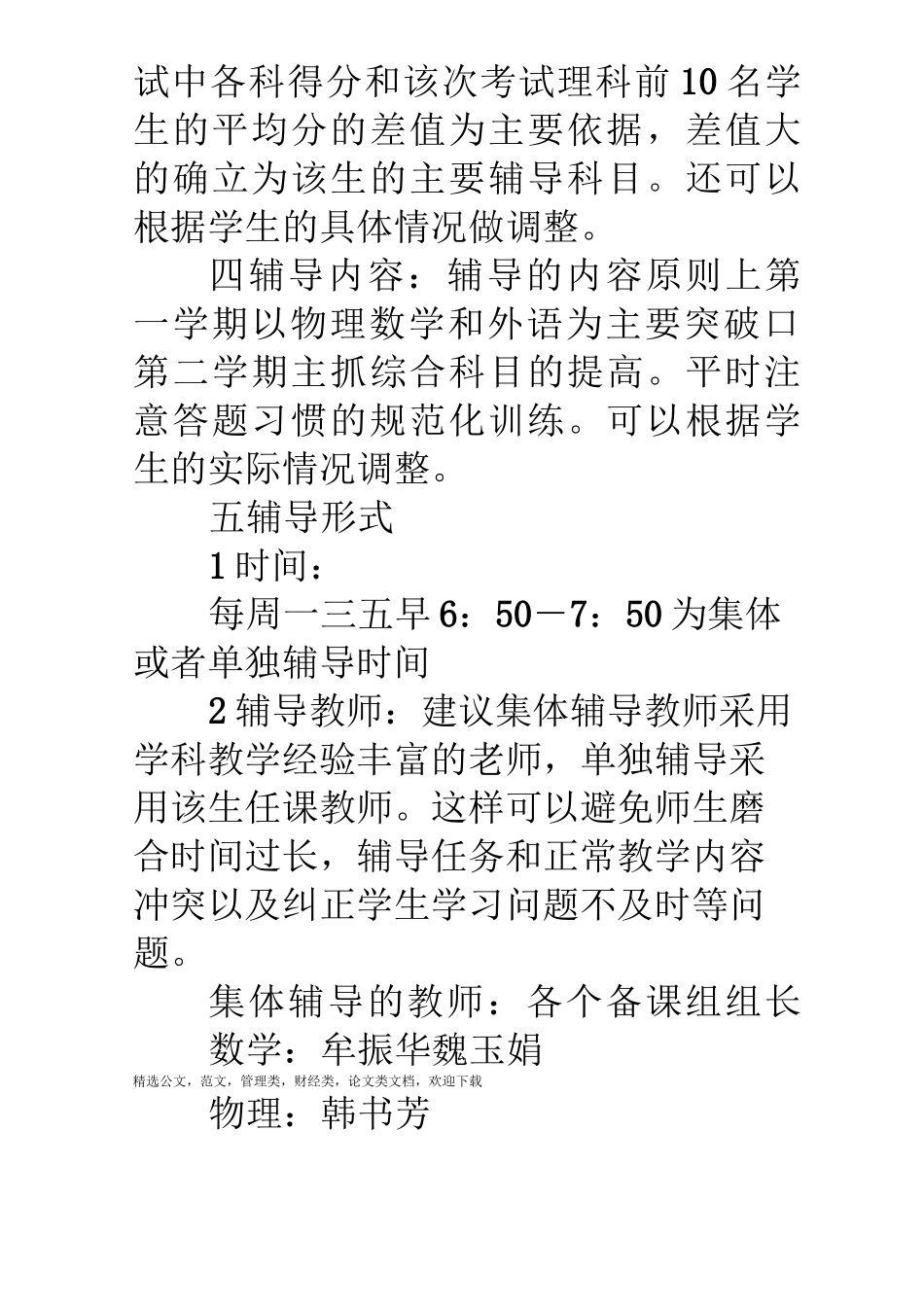 试中各科得分和该次考试理科前10名学生的平均分的差值为主要依据，差值大的确立为该生的主要辅导科目。还可以根据学生的具体情况做调整。

四辅导内容：辅导的内容原则上第一学期以物理数学和外语为主要突破口第二学期主抓综合科目的提高。平时注意答题习惯的规范化训练。可以根据学生的实际情况调整。

五辅导形式

1时间：

每周一三五早6：50－7：50为集体或者单独辅导时间

2辅导教师：建议集体辅导教师采用学科教学经验丰富的老师，单独辅导采用该生任课教师。这样可以避免师生磨合时间过长，辅导任务和正常教学内容冲突以及纠正学生学习问题不及时等问题。

集体辅导的教师：各个备课组组长

数学：牟振华魏玉娟

精选公文，范文，管理类，财经类，论文类文档，欢迎下载

物理：韩书芳